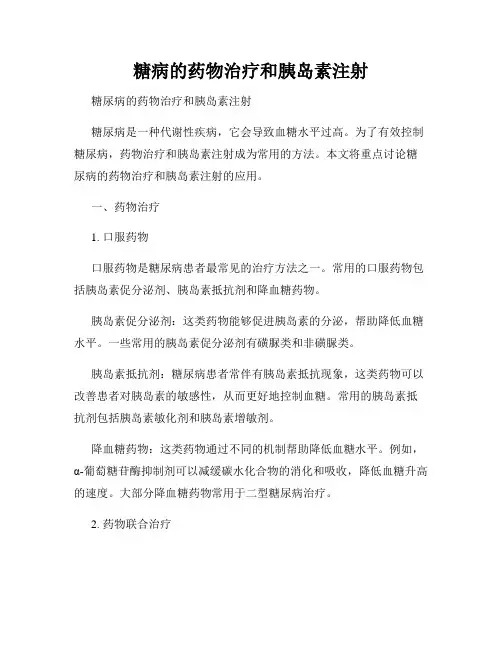 糖病的药物治疗和胰岛素注射

糖尿病的药物治疗和胰岛素注射

糖尿病是一种代谢性疾病，它会导致血糖水平过高。为了有效控制糖尿病，药物治疗和胰岛素注射成为常用的方法。本文将重点讨论糖尿病的药物治疗和胰岛素注射的应用。

一、药物治疗

1. 口服药物

口服药物是糖尿病患者最常见的治疗方法之一。常用的口服药物包括胰岛素促分泌剂、胰岛素抵抗剂和降血糖药物。

胰岛素促分泌剂：这类药物能够促进胰岛素的分泌，帮助降低血糖水平。一些常用的胰岛素促分泌剂有磺脲类和非磺脲类。

胰岛素抵抗剂：糖尿病患者常伴有胰岛素抵抗现象，这类药物可以改善患者对胰岛素的敏感性，从而更好地控制血糖。常用的胰岛素抵抗剂包括胰岛素敏化剂和胰岛素增敏剂。

降血糖药物：这类药物通过不同的机制帮助降低血糖水平。例如，α-葡萄糖苷酶抑制剂可以减缓碳水化合物的消化和吸收，降低血糖升高的速度。大部分降血糖药物常用于二型糖尿病治疗。

2. 药物联合治疗